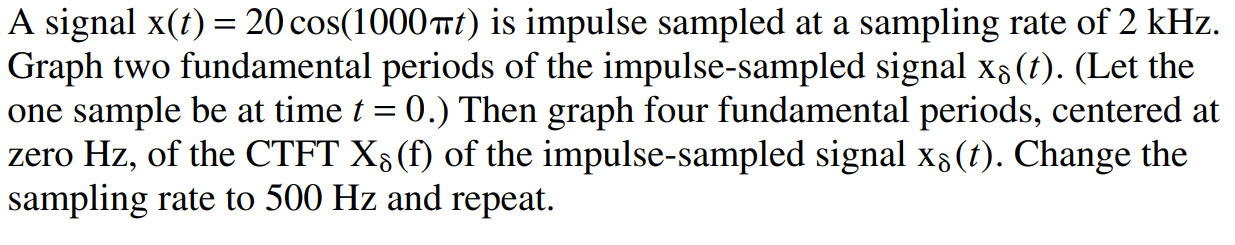 A signal $x(t) = 20\cos(1000\pi t)$ is impulse sampled at a sampling rate of 2 kHz. Graph two fundamental periods of the impulse-sampled signal $x_\delta(t)$. (Let the one sample be at time $t = 0$.) Then graph four fundamental periods, centered at zero Hz, of the CTFT $X_\delta(f)$ of the impulse-sampled signal $x_\delta(t)$. Change the sampling rate to 500 Hz and repeat.